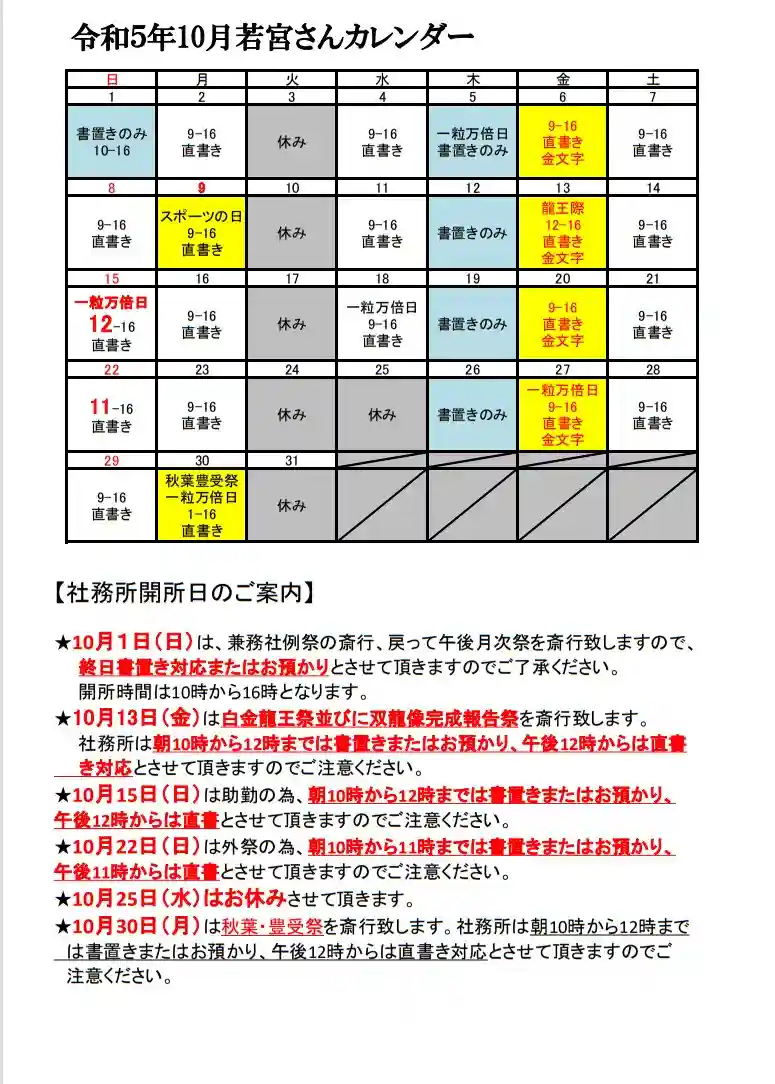 令和5年10月若宮さんカレンダー

| 日 | 月 | 火 | 水 | 木 | 金 | 土 |
|---|---|---|---|---|---|---|
| 1 | 2 | 3 | 4 | 5 | 6 | 7 |
| 書置きのみ 10-16 | 9-16 直書き | 休み | 9-16 直書き | 一粒万倍日 書置きのみ | 9-16 直書き 金文字 | 9-16 直書き |
| 8 | 9 | 10 | 11 | 12 | 13 | 14 |
| 9-16 直書き | スポーツの日 9-16 直書き | 休み | 9-16 直書き | 書置きのみ | 龍王際 12-16 直書き 金文字 | 9-16 直書き |
| 15 | 16 | 17 | 18 | 19 | 20 | 21 |
| 一粒万倍日 12-16 直書き | 9-16 直書き | 休み | 一粒万倍日 9-16 直書き | 書置きのみ | 9-16 直書き 金文字 | 9-16 直書き |
| 22 | 23 | 24 | 25 | 26 | 27 | 28 |
| 11-16 直書き | 9-16 直書き | 休み | 休み | 書置きのみ | 一粒万倍日 9-16 直書き 金文字 | 9-16 直書き |
| 29 | 30 | 31 | | | | |
| 9-16 直書き | 秋葉豊受祭 一粒万倍日 1-16 直書き | 休み | | | | |

【社務所開所日のご案内】

★10月1日(日)は、兼務社例祭の斎行、戻って午後月次祭を斎行致しますので、終日書置き対応またはお預かりとさせて頂きますのでご了承ください。
開所時間は10時から16時となります。
★10月13日(金)は白金龍王祭並びに双龍像完成報告祭を斎行致します。
社務所は朝10時から12時までは書置きまたはお預かり、午後12時からは直書き対応とさせて頂きますのでご注意ください。
★10月15日(日)は助勤の為、朝10時から12時までは書置きまたはお預かり、午後12時からは直書とさせて頂きますのでご注意ください。
★10月22日(日)は外祭の為、朝10時から11時までは書置きまたはお預かり、午後11時からは直書とさせて頂きますのでご注意ください。
★10月25日(水)はお休みさせて頂きます。
★10月30日(月)は秋葉・豊受祭を斎行致します。社務所は朝10時から12時までは書置きまたはお預かり、午後12時からは直書き対応とさせて頂きますのでご注意ください。